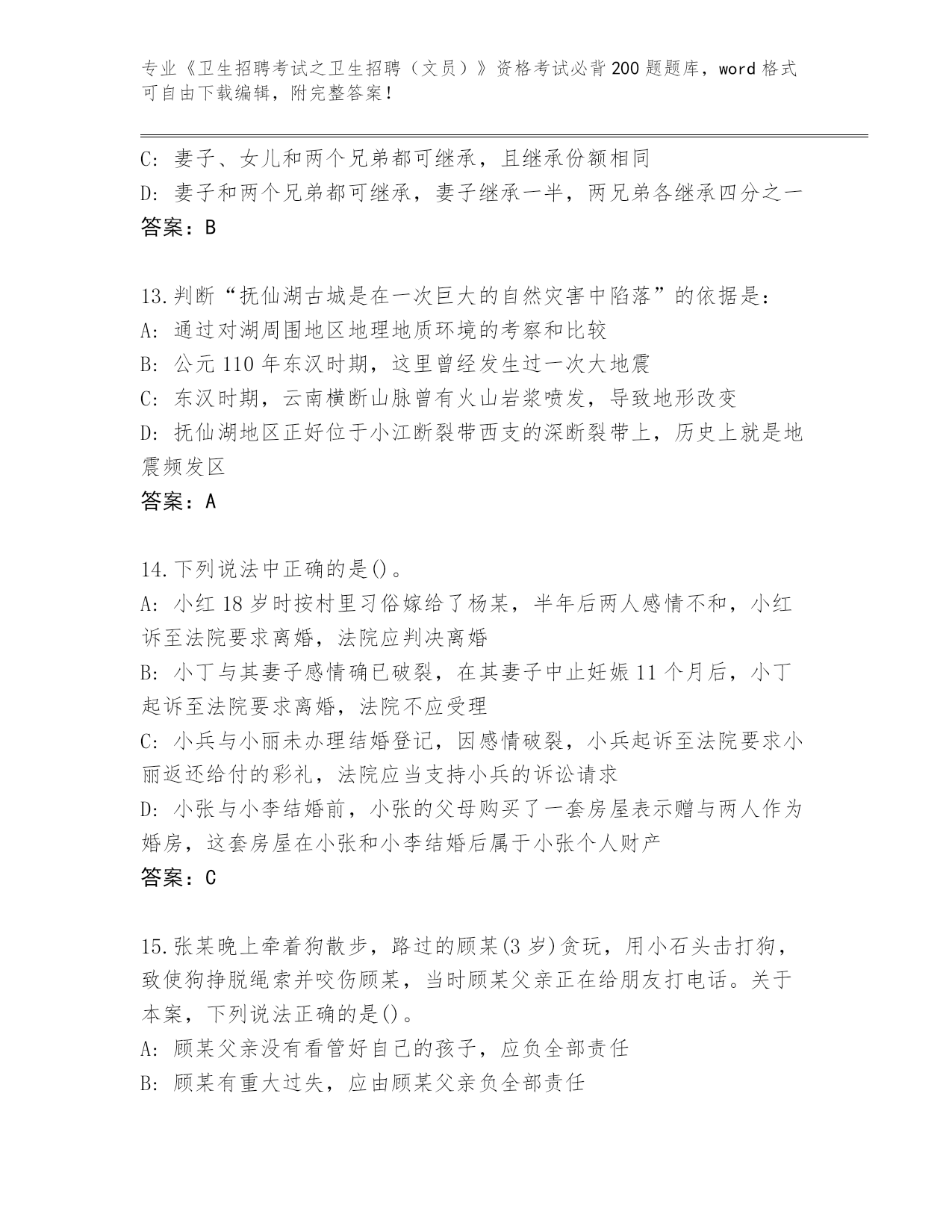 专业《卫生招聘考试之卫生招聘（文员）》资格考试必背200题题库，word格式可自由下载编辑，附完整答案！

C: 妻子、女儿和两个兄弟都可继承，且继承份额相同
D: 妻子和两个兄弟都可继承，妻子继承一半，两兄弟各继承四分之一
答案：B

13.判断“抚仙湖古城是在一次巨大的自然灾害中陷落”的依据是：
A: 通过对湖周围地区地理地质环境的考察和比较
B: 公元110年东汉时期，这里曾经发生过一次大地震
C: 东汉时期，云南横断山脉曾有火山岩浆喷发，导致地形改变
D: 抚仙湖地区正好位于小江断裂带西支的深断裂带上，历史上就是地震频发区
答案：A

14.下列说法中正确的是()。
A: 小红18岁时按村里习俗嫁给了杨某，半年后两人感情不和，小红诉至法院要求离婚，法院应判决离婚
B: 小丁与其妻子感情确已破裂，在其妻子中止妊娠11个月后，小丁起诉至法院要求离婚，法院不应受理
C: 小兵与小丽未办理结婚登记，因感情破裂，小兵起诉至法院要求小丽返还给付的彩礼，法院应当支持小兵的诉讼请求
D: 小张与小李结婚前，小张的父母购买了一套房屋表示赠与两人作为婚房，这套房屋在小张和小李结婚后属于小张个人财产
答案：C

15.张某晚上牵着狗散步，路过的顾某(3岁)贪玩，用小石头击打狗，致使狗挣脱绳索并咬伤顾某，当时顾某父亲正在给朋友打电话。关于本案，下列说法正确的是()。
A: 顾某父亲没有看管好自己的孩子，应负全部责任
B: 顾某有重大过失，应由顾某父亲负全部责任